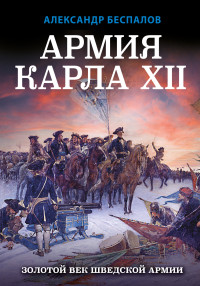 АЛЕКСАНДР БЕСПАЛОВ

АРМИЯ КАРЛА XII

ЗОЛОТОЙ ВЕК ШВЕДСКОЙ АРМИИ